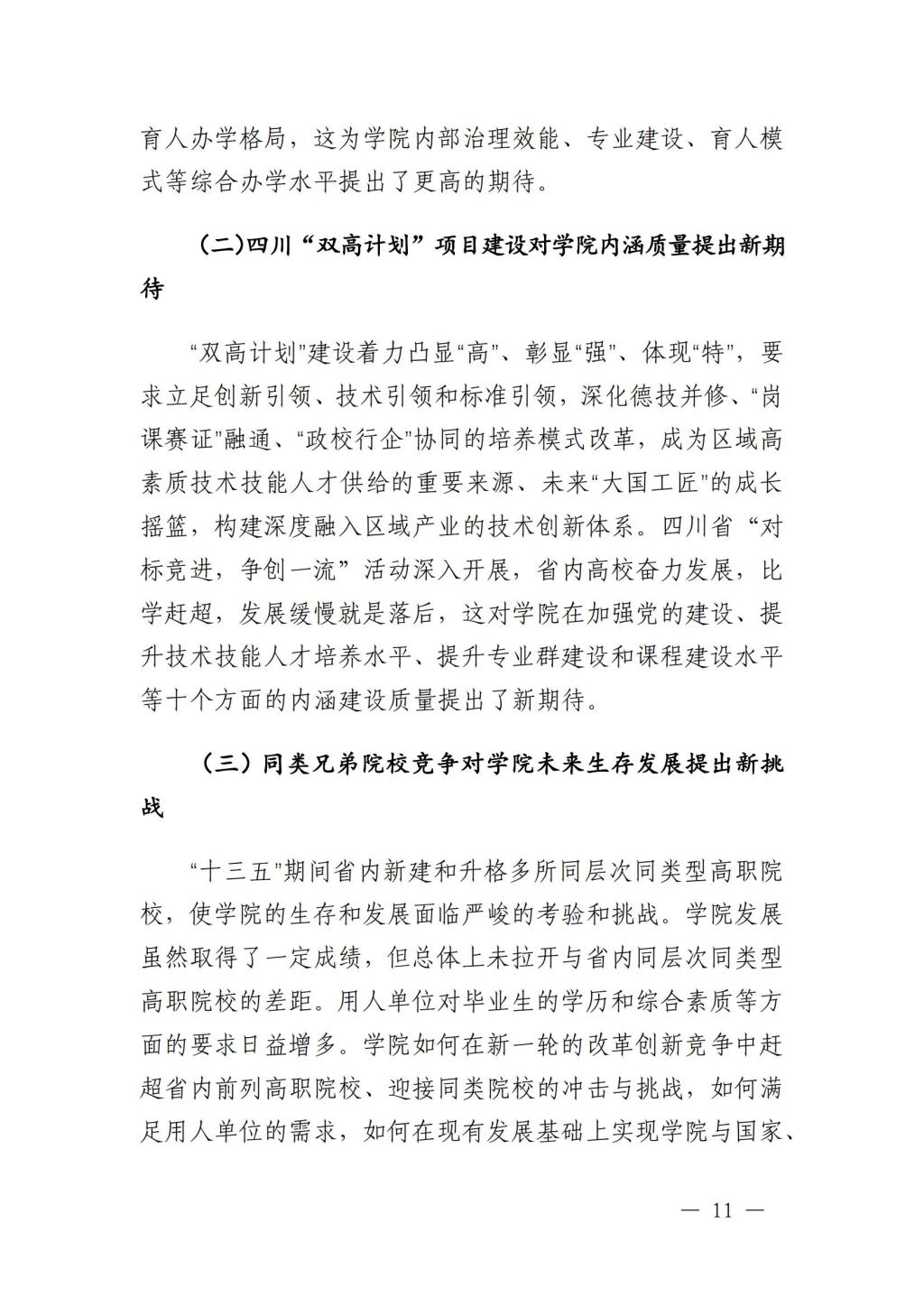 育人办学格局，这为学院内部治理效能、专业建设、育人模式等综合办学水平提出了更高的期待。

（二)四川“双高计划”项目建设对学院内涵质量提出新期待

“双高计划”建设着力凸显“高”、彰显“强”、体现“特”，要求立足创新引领、技术引领和标准引领，深化德技并修、“岗课赛证”融通、“政校行企”协同的培养模式改革，成为区域高素质技术技能人才供给的重要来源、未来“大国工匠”的成长摇篮，构建深度融入区域产业的技术创新体系。四川省“对标竞进，争创一流”活动深入开展，省内高校奋力发展，比学赶超，发展缓慢就是落后，这对学院在加强党的建设、提升技术技能人才培养水平、提升专业群建设和课程建设水平等十个方面的内涵建设质量提出了新期待。

（三）同类兄弟院校竞争对学院未来生存发展提出新挑战

“十三五”期间省内新建和升格多所同层次同类型高职院校，使学院的生存和发展面临严峻的考验和挑战。学院发展虽然取得了一定成绩，但总体上未拉开与省内同层次同类型高职院校的差距。用人单位对毕业生的学历和综合素质等方面的要求日益增多。学院如何在新一轮的改革创新竞争中赶超省内前列高职院校、迎接同类院校的冲击与挑战，如何满足用人单位的需求，如何在现有发展基础上实现学院与国家、

— 11 —